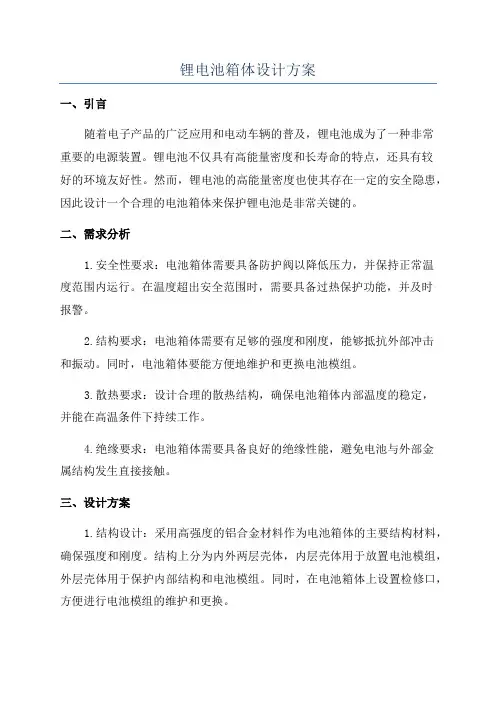 锂电池箱体设计方案

一、引言

随着电子产品的广泛应用和电动车辆的普及，锂电池成为了一种非常重要的电源装置。锂电池不仅具有高能量密度和长寿命的特点，还具有较好的环境友好性。然而，锂电池的高能量密度也使其存在一定的安全隐患，因此设计一个合理的电池箱体来保护锂电池是非常关键的。

二、需求分析

1.安全性要求：电池箱体需要具备防护阀以降低压力，并保持正常温度范围内运行。在温度超出安全范围时，需要具备过热保护功能，并及时报警。

2.结构要求：电池箱体需要有足够的强度和刚度，能够抵抗外部冲击和振动。同时，电池箱体要能方便地维护和更换电池模组。

3.散热要求：设计合理的散热结构，确保电池箱体内部温度的稳定，并能在高温条件下持续工作。

4.绝缘要求：电池箱体需要具备良好的绝缘性能，避免电池与外部金属结构发生直接接触。

三、设计方案

1.结构设计：采用高强度的铝合金材料作为电池箱体的主要结构材料，确保强度和刚度。结构上分为内外两层壳体，内层壳体用于放置电池模组，外层壳体用于保护内部结构和电池模组。同时，在电池箱体上设置检修口，方便进行电池模组的维护和更换。